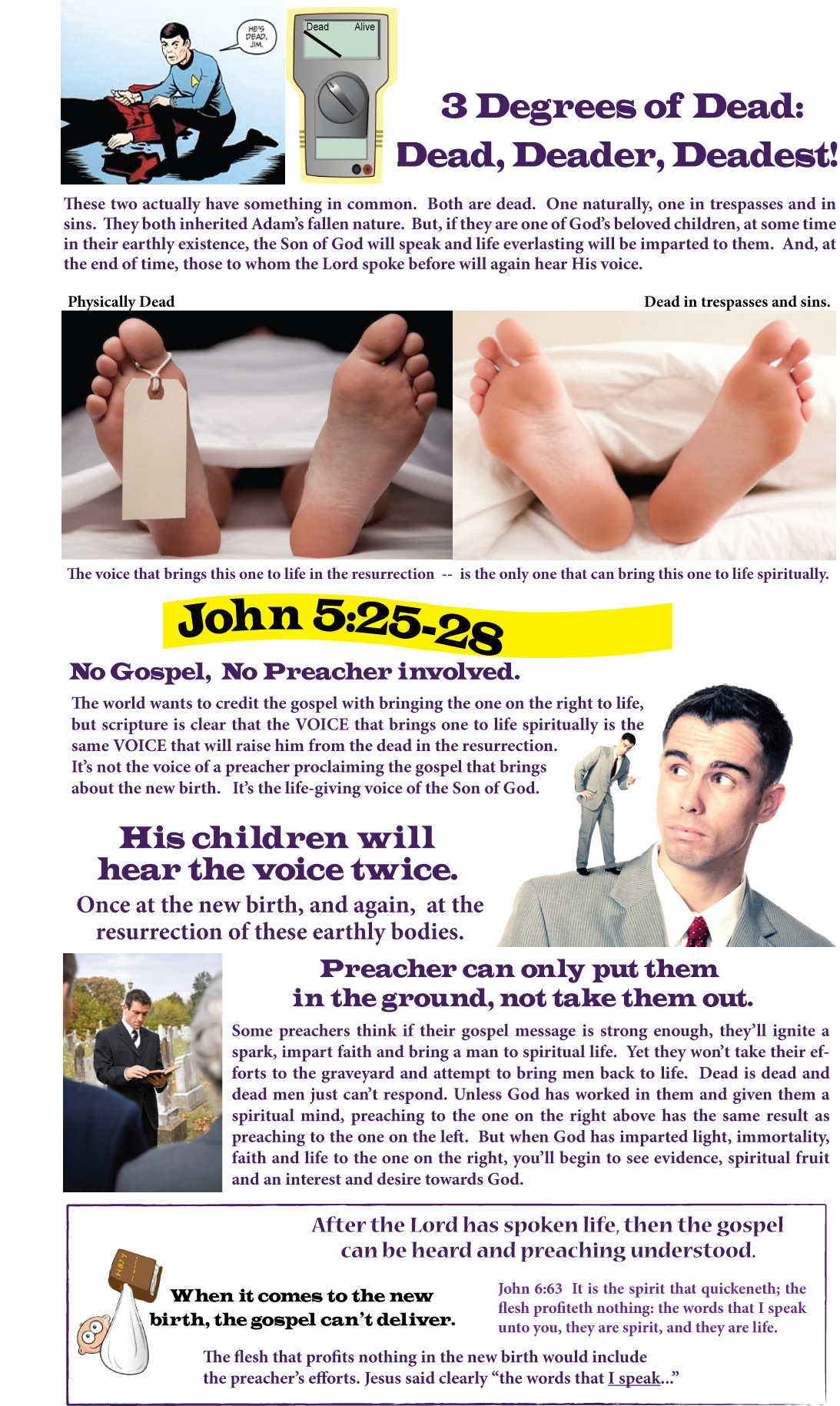 HE'S DEAD, JIM.

Dead Alive

3 Degrees of Dead: Dead, Deader, Deadest!

These two actually have something in common. Both are dead. One naturally, one in trespasses and in sins. They both inherited Adam's fallen nature. But, if they are one of God's beloved children, at some time in their earthly existence, the Son of God will speak and life everlasting will be imparted to them. And, at the end of time, those to whom the Lord spoke before will again hear His voice.

Physically Dead

Dead in trespasses and sins.

The voice that brings this one to life in the resurrection -- is the only one that can bring this one to life spiritually.

John 5:25-28

No Gospel, No Preacher involved.

The world wants to credit the gospel with bringing the one on the right to life, but scripture is clear that the VOICE that brings one to life spiritually is the same VOICE that will raise him from the dead in the resurrection. It's not the voice of a preacher proclaiming the gospel that brings about the new birth. It's the life-giving voice of the Son of God.

His children will hear the voice twice.

Once at the new birth, and again, at the resurrection of these earthly bodies.

Preacher can only put them in the ground, not take them out.

Some preachers think if their gospel message is strong enough, they'll ignite a spark, impart faith and bring a man to spiritual life. Yet they won't take their efforts to the graveyard and attempt to bring men back to life. Dead is dead and dead men just can't respond. Unless God has worked in them and given them a spiritual mind, preaching to the one on the right above has the same result as preaching to the one on the left. But when God has imparted light, immortality, faith and life to the one on the right, you'll begin to see evidence, spiritual fruit and an interest and desire towards God.

After the Lord has spoken life, then the gospel can be heard and preaching understood.

When it comes to the new birth, the gospel can't deliver.

John 6:63 It is the spirit that quickeneth; the flesh profiteth nothing: the words that I speak unto you, they are spirit, and they are life.

The flesh that profits nothing in the new birth would include the preacher's efforts. Jesus said clearly "the words that I speak..."